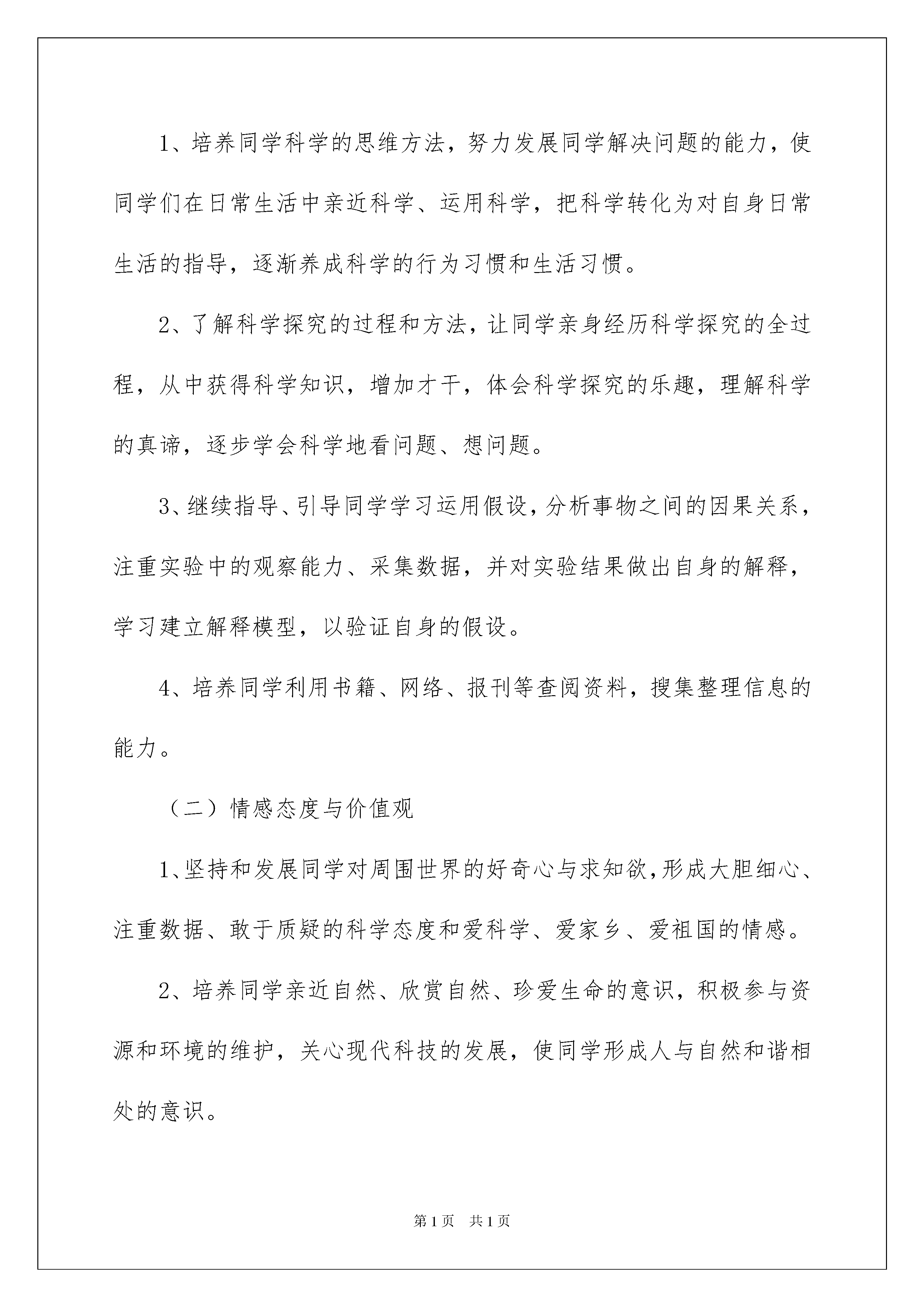 1、培养同学科学的思维方法，努力发展同学解决问题的能力，使同学们在日常生活中亲近科学、运用科学，把科学转化为对自身日常生活的指导，逐渐养成科学的行为习惯和生活习惯。

2、了解科学探究的过程和方法，让同学亲身经历科学探究的全过程，从中获得科学知识，增加才干，体会科学探究的乐趣，理解科学的真谛，逐步学会科学地看问题、想问题。

3、继续指导、引导同学学习运用假设，分析事物之间的因果关系，注重实验中的观察能力、采集数据，并对实验结果做出自身的解释，学习建立解释模型，以验证自身的假设。

4、培养同学利用书籍、网络、报刊等查阅资料，搜集整理信息的能力。

（二）情感态度与价值观

1、坚持和发展同学对周围世界的好奇心与求知欲，形成大胆细心、注重数据、敢于质疑的科学态度和爱科学、爱家乡、爱祖国的情感。

2、培养同学亲近自然、欣赏自然、珍爱生命的意识，积极参与资源和环境的维护，关心现代科技的发展，使同学形成人与自然和谐相处的意识。

第1页 共1页